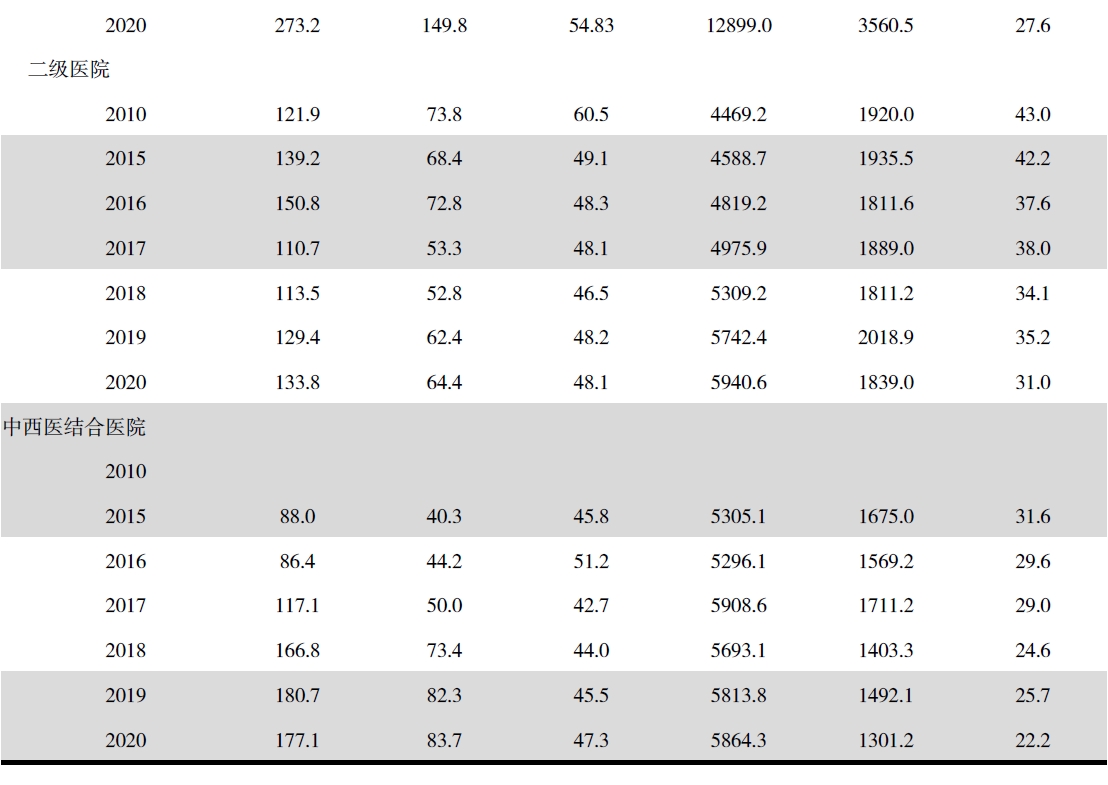 |  |  |  |  |  |  |  |
|---|---|---|---|---|---|---|
| 2020 | 273.2 | 149.8 | 54.83 | 12899.0 | 3560.5 | 27.6 |
| 二级医院 |  |  |  |  |  |  |
| 2010 | 121.9 | 73.8 | 60.5 | 4469.2 | 1920.0 | 43.0 |
| 2015 | 139.2 | 68.4 | 49.1 | 4588.7 | 1935.5 | 42.2 |
| 2016 | 150.8 | 72.8 | 48.3 | 4819.2 | 1811.6 | 37.6 |
| 2017 | 110.7 | 53.3 | 48.1 | 4975.9 | 1889.0 | 38.0 |
| 2018 | 113.5 | 52.8 | 46.5 | 5309.2 | 1811.2 | 34.1 |
| 2019 | 129.4 | 62.4 | 48.2 | 5742.4 | 2018.9 | 35.2 |
| 2020 | 133.8 | 64.4 | 48.1 | 5940.6 | 1839.0 | 31.0 |
| 中西医结合医院 |  |  |  |  |  |  |
| 2010 |  |  |  |  |  |  |
| 2015 | 88.0 | 40.3 | 45.8 | 5305.1 | 1675.0 | 31.6 |
| 2016 | 86.4 | 44.2 | 51.2 | 5296.1 | 1569.2 | 29.6 |
| 2017 | 117.1 | 50.0 | 42.7 | 5908.6 | 1711.2 | 29.0 |
| 2018 | 166.8 | 73.4 | 44.0 | 5693.1 | 1403.3 | 24.6 |
| 2019 | 180.7 | 82.3 | 45.5 | 5813.8 | 1492.1 | 25.7 |
| 2020 | 177.1 | 83.7 | 47.3 | 5864.3 | 1301.2 | 22.2 |